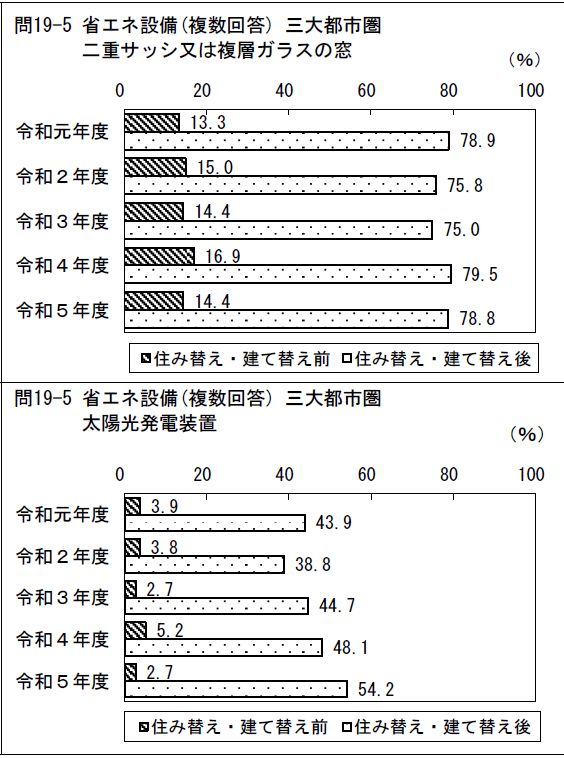 問19-5 省エネ設備(複数回答) 三大都市圏
二重サッシ又は複層ガラスの窓

(%)

0 20 40 60 80 100

令和元年度 13.3 78.9
令和２年度 15.0 75.8
令和３年度 14.4 75.0
令和４年度 16.9 79.5
令和５年度 14.4 78.8

住み替え・建て替え前 住み替え・建て替え後

問19-5 省エネ設備(複数回答) 三大都市圏
太陽光発電装置

(%)

0 20 40 60 80 100

令和元年度 3.9 43.9
令和２年度 3.8 38.8
令和３年度 2.7 44.7
令和４年度 5.2 48.1
令和５年度 2.7 54.2

住み替え・建て替え前 住み替え・建て替え後